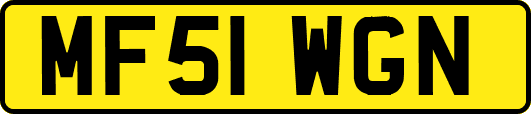 MF51 WGN